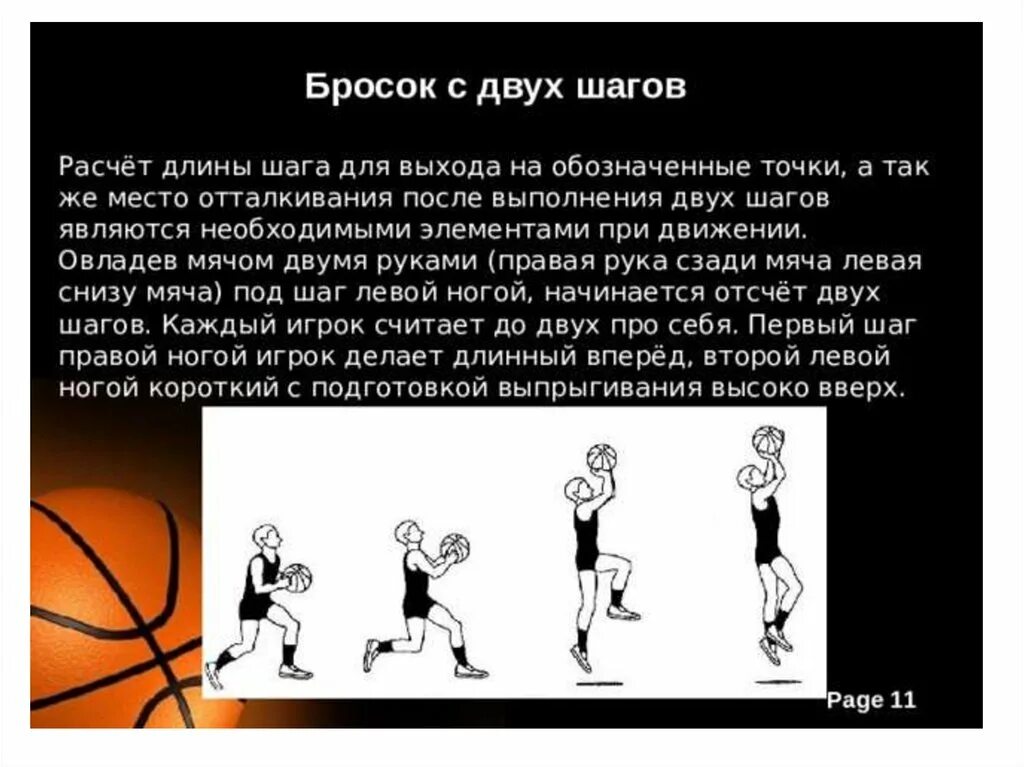 Бросок с двух шагов

Расчёт длины шага для выхода на обозначенные точки, а так же место отталкивания после выполнения двух шагов являются необходимыми элементами при движении. Овладев мячом двумя руками (правая рука сзади мяча левая снизу мяча) под шаг левой ногой, начинается отсчёт двух шагов. Каждый игрок считает до двух про себя. Первый шаг правой ногой игрок делает длинный вперёд, второй левой ногой короткий с подготовкой выпрыгивания высоко вверх.

Page 11